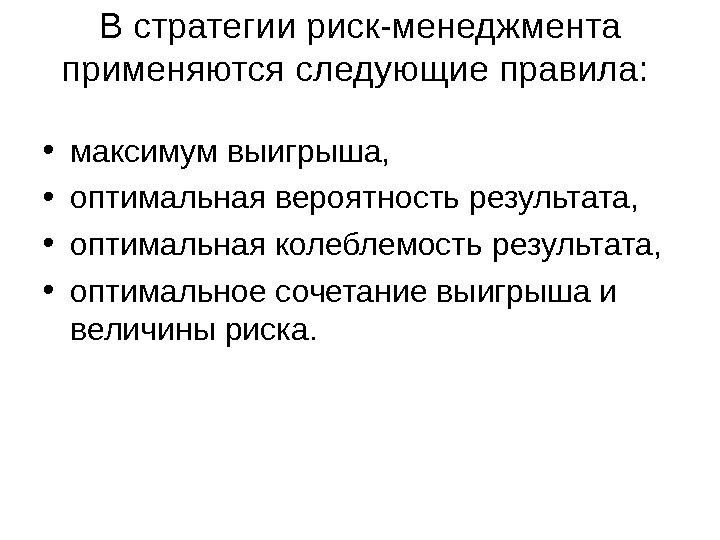 В стратегии риск-менеджмента применяются следующие правила:

• максимум выигрыша,
• оптимальная вероятность результата,
• оптимальная колеблемость результата,
• оптимальное сочетание выигрыша и величины риска.